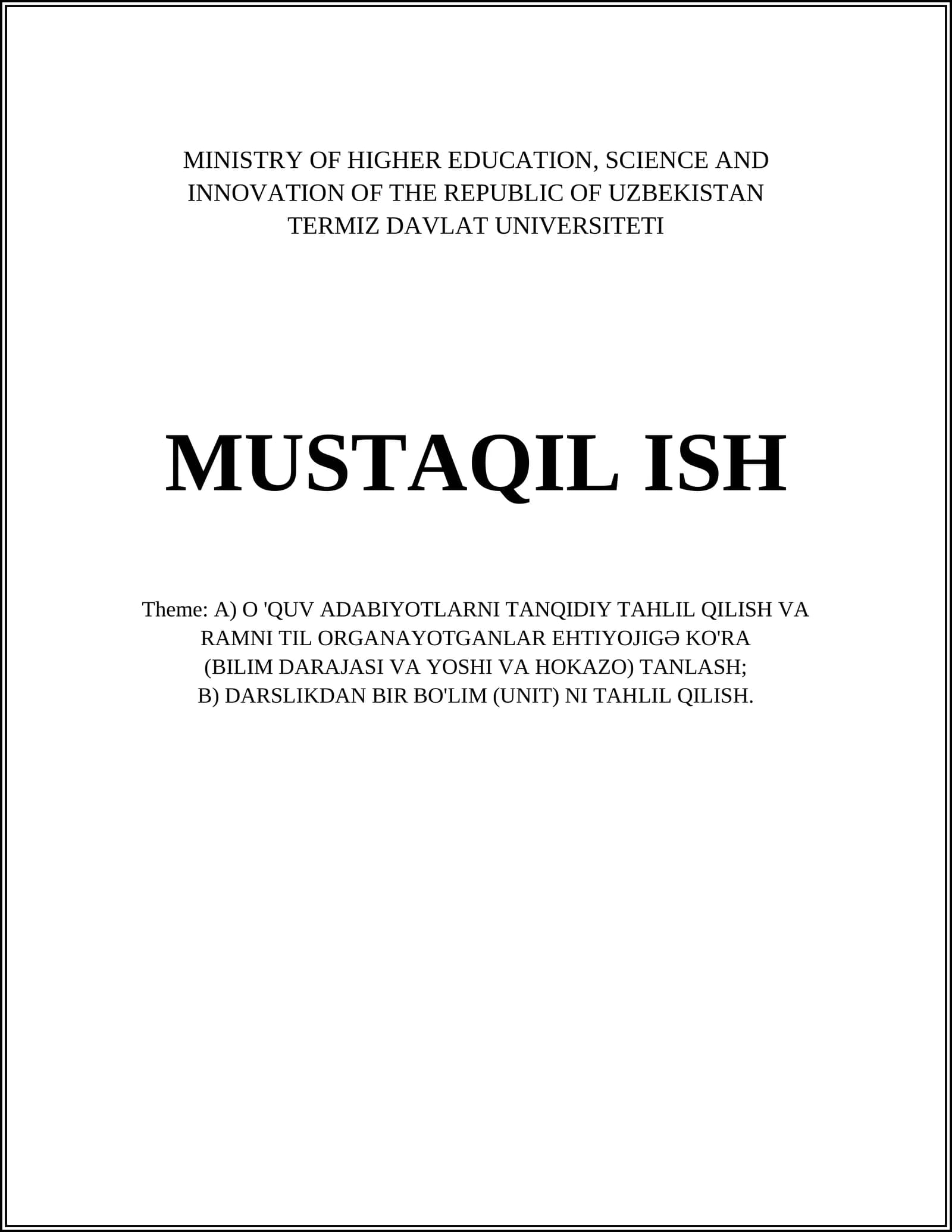 MINISTRY OF HIGHER EDUCATION, SCIENCE AND INNOVATION OF THE REPUBLIC OF UZBEKISTAN
TERMIZ DAVLAT UNIVERSITETI

MUSTAQIL ISH

Theme: A) O 'QUV ADABIYOTLARNI TANQIDIY TAHLIL QILISH VA RAMNI TIL ORGANAYOTGANLAR EHTIYOJIGƏ KO'RA (BILIM DARAJASI VA YOSHI VA HOKAZO) TANLASH;
B) DARSLIKDAN BIR BO'LIM (UNIT) NI TAHLIL QILISH.